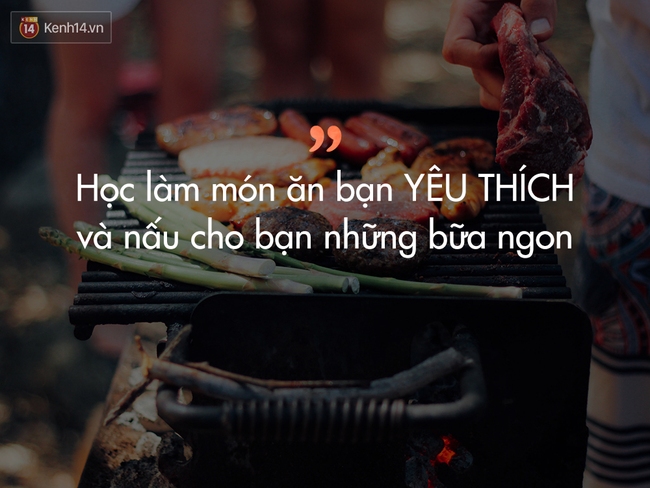 14 Kenh14.vn

”
Học làm món ăn bạn YÊU THÍCH và nấu cho bạn những bữa ngon